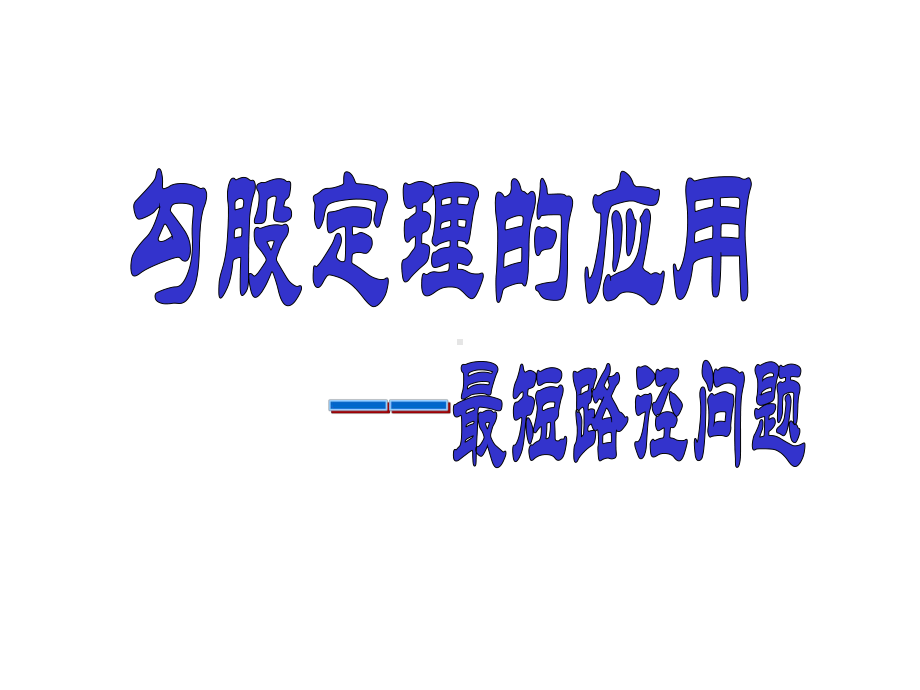 勾股定理的应用

——最短路径问题